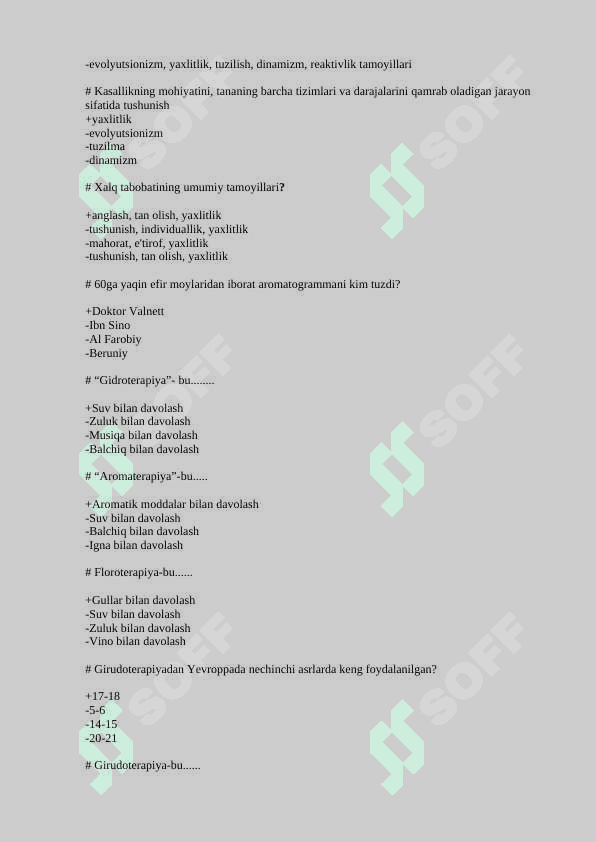 -evolyutsionizm, yaxlitlik, tuzilish, dinamizm, reaktivlik tamoyillari

# Kasallikning mohiyatini, tananing barcha tizimlari va darajalarini qamrab oladigan jarayon sifatida tushunish
+yaxlitlik
-evolyutsionizm
-tuzilma
-dinamizm

# Xalq tabobatining umumiy tamoyillari?

+anglash, tan olish, yaxlitlik
-tushunish, individuallik, yaxlitlik
-mahorat, e'tirof, yaxlitlik
-tushunish, tan olish, yaxlitlik

# 60ga yaqin efir moylaridan iborat aromatogrammani kim tuzdi?

+Doktor Valnett
-Ibn Sino
-Al Farobiy
-Beruniy

# “Gidroterapiya”- bu........

+Suv bilan davolash
-Zuluk bilan davolash
-Musiqa bilan davolash
-Balchiq bilan davolash

# “Aromaterapiya”-bu.....

+Aromatik moddalar bilan davolash
-Suv bilan davolash
-Balchiq bilan davolash
-Igna bilan davolash

# Floroterapiya-bu......

+Gullar bilan davolash
-Suv bilan davolash
-Zuluk bilan davolash
-Vino bilan davolash

# Girudoterapiyadan Yevroppada nechinchi asrlarda keng foydalanilgan?

+17-18
-5-6
-14-15
-20-21

# Girudoterapiya-bu......

SOFF SOFF SOFF SOFF SOFF SOFF